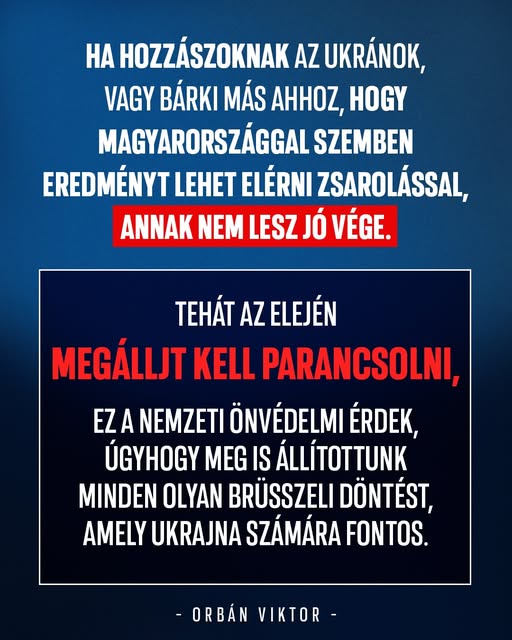 HA HOZZÁSZOKNAK AZ UKRÁNOK, VAGY BÁRKI MÁS AHHOZ, HOGY MAGYARORSZÁGGAL SZEMBEN EREDMÉNYT LEHET ELÉRNI ZSAROLÁSSAL, ANNAK NEM LESZ JÓ VÉGE.

TEHÁT AZ ELEJÉN

MEGÁLLJT KELL PARANCSOLNI,

EZ A NEMZETI ÖNVÉDELMI ÉRDEK, ÚGYHOGY MEG IS ÁLLÍTOTTUNK MINDEN OLYAN BRÜSSZELI DÖNTÉST, AMELY UKRAJNA SZÁMÁRA FONTOS.

- ORBÁN VIKTOR -